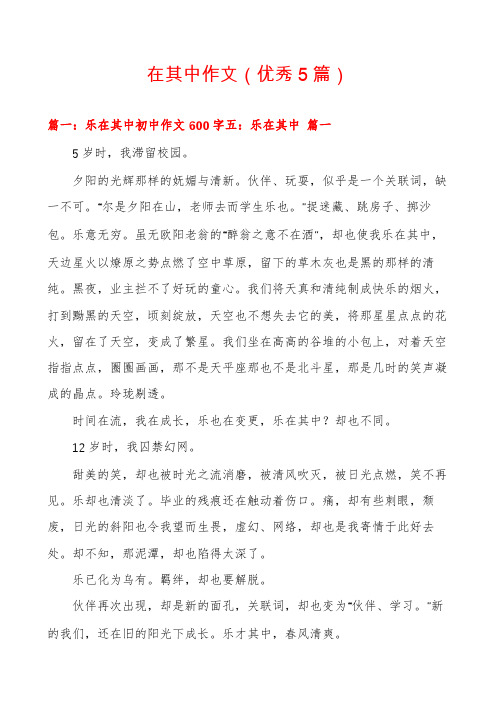 在其中作文（优秀5篇）

篇一：乐在其中初中作文600字五：乐在其中 篇一

5岁时，我滞留校园。

夕阳的光辉那样的妩媚与清新。伙伴、玩耍，似乎是一个关联词，缺一不可。"尔是夕阳在山，老师去而学生乐也。"捉迷藏、跳房子、掷沙包。乐意无穷。虽无欧阳老翁的"醉翁之意不在酒"，却也使我乐在其中，天边星火以燎原之势点燃了空中草原，留下的草木灰也是黑的那样的清纯。黑夜，业主拦不了好玩的童心。我们将天真和清纯制成快乐的烟火，打到黝黑的天空，顷刻绽放，天空也不想失去它的美，将那星星点点的花火，留在了天空，变成了繁星。我们坐在高高的谷堆的小包上，对着天空指指点点，圈圈画画，那不是天平座那也不是北斗星，那是几时的笑声凝成的晶点。玲珑剔透。

时间在流，我在成长，乐也在变更，乐在其中？却也不同。

12岁时，我囚禁幻网。

甜美的笑，却也被时光之流消磨，被清风吹灭，被日光点燃，笑不再见。乐却也清淡了。毕业的残痕还在触动着伤口。痛，却有些刺眼，颓废，日光的斜阳也令我望而生畏，虚幻、网络，却也是我寄情于此好去处。却不知，那泥潭，却也陷得太深了。

乐已化为乌有。羁绊，却也要解脱。

伙伴再次出现，却是新的面孔，关联词，却也变为"伙伴、学习。"新的我们，还在旧的阳光下成长。乐才其中，春风清爽。